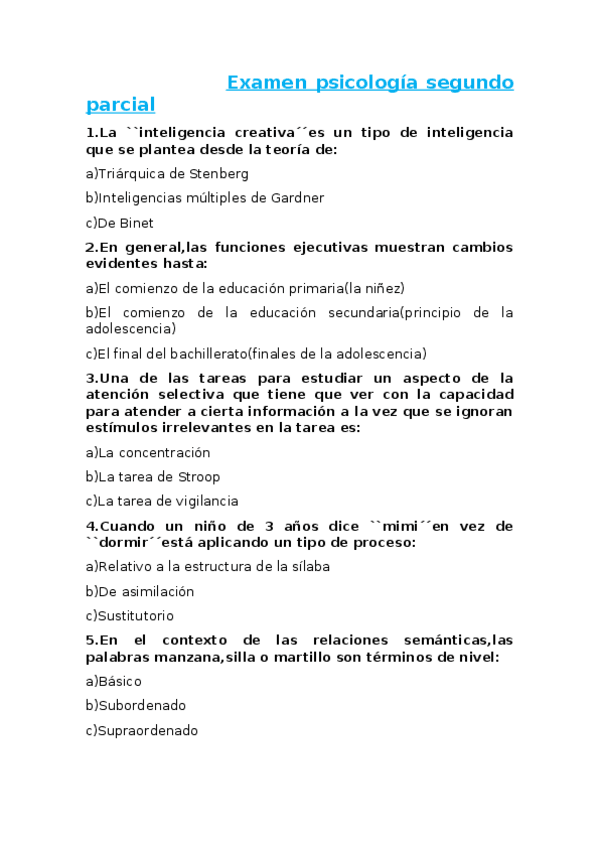 Examen psicología segundo parcial

1.La ``inteligencia creativa´´es un tipo de inteligencia que se plantea desde la teoría de:

a)Triárquica de Stenberg

b)Inteligencias múltiples de Gardner

c)De Binet

2.En general,las funciones ejecutivas muestran cambios evidentes hasta:

a)El comienzo de la educación primaria(la niñez)

b)El comienzo de la educación secundaria(principio de la adolescencia)

c)El final del bachillerato(finales de la adolescencia)

3.Una de las tareas para estudiar un aspecto de la atención selectiva que tiene que ver con la capacidad para atender a cierta información a la vez que se ignoran estímulos irrelevantes en la tarea es:

a)La concentración

b)La tarea de Stroop

c)La tarea de vigilancia

4.Cuando un niño de 3 años dice ``mimi´´en vez de ``dormir´´está aplicando un tipo de proceso:

a)Relativo a la estructura de la sílaba

b)De asimilación

c)Sustitutorio

5.En el contexto de las relaciones semánticas,las palabras manzana,silla o martillo son términos de nivel:

a)Básico

b)Subordenado

c)Supraordenado